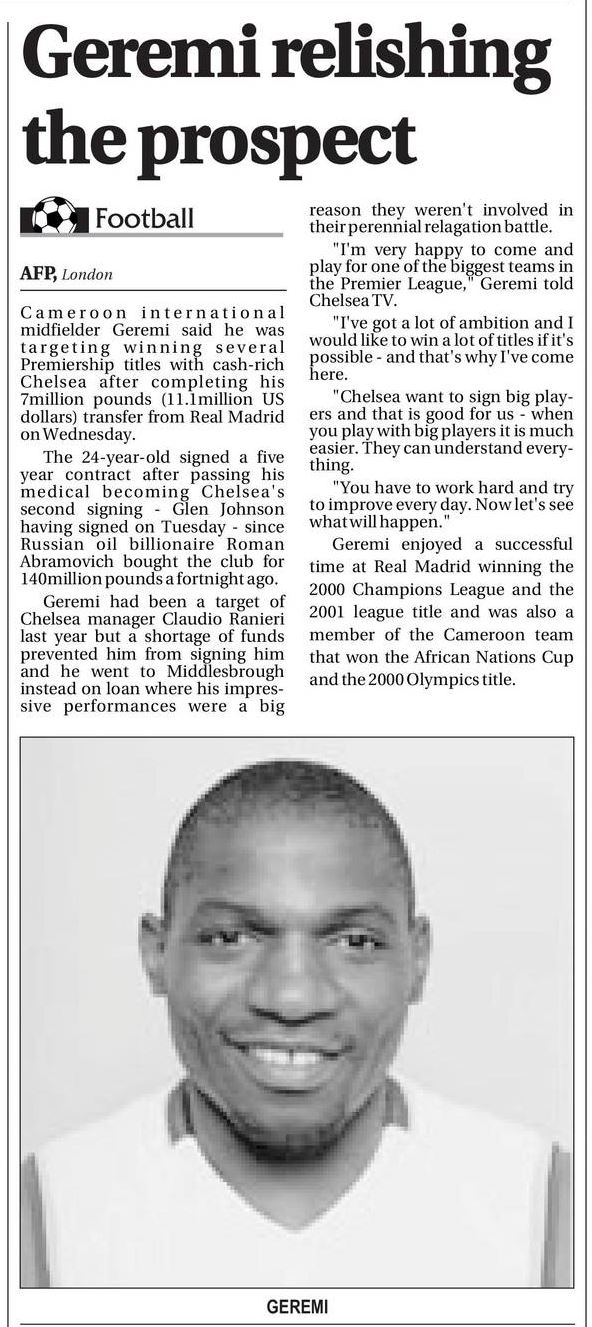 Geremi relishing the prospect

Football

AFP, London

Cameroon international midfielder Geremi said he was targeting winning several Premiership titles with cash-rich Chelsea after completing his 7million pounds (11.1million US dollars) transfer from Real Madrid on Wednesday.

The 24-year-old signed a five year contract after passing his medical becoming Chelsea's second signing - Glen Johnson having signed on Tuesday - since Russian oil billionaire Roman Abramovich bought the club for 140million pounds a fortnight ago.

Geremi had been a target of Chelsea manager Claudio Ranieri last year but a shortage of funds prevented him from signing him and he went to Middlesbrough instead on loan where his impressive performances were a big reason they weren't involved in their perennial relagation battle.

"I'm very happy to come and play for one of the biggest teams in the Premier League," Geremi told Chelsea TV.

"I've got a lot of ambition and I would like to win a lot of titles if it's possible - and that's why I've come here.

"Chelsea want to sign big players and that is good for us - when you play with big players it is much easier. They can understand everything.

"You have to work hard and try to improve every day. Now let's see what will happen."

Geremi enjoyed a successful time at Real Madrid winning the 2000 Champions League and the 2001 league title and was also a member of the Cameroon team that won the African Nations Cup and the 2000 Olympics title.

GEREMI